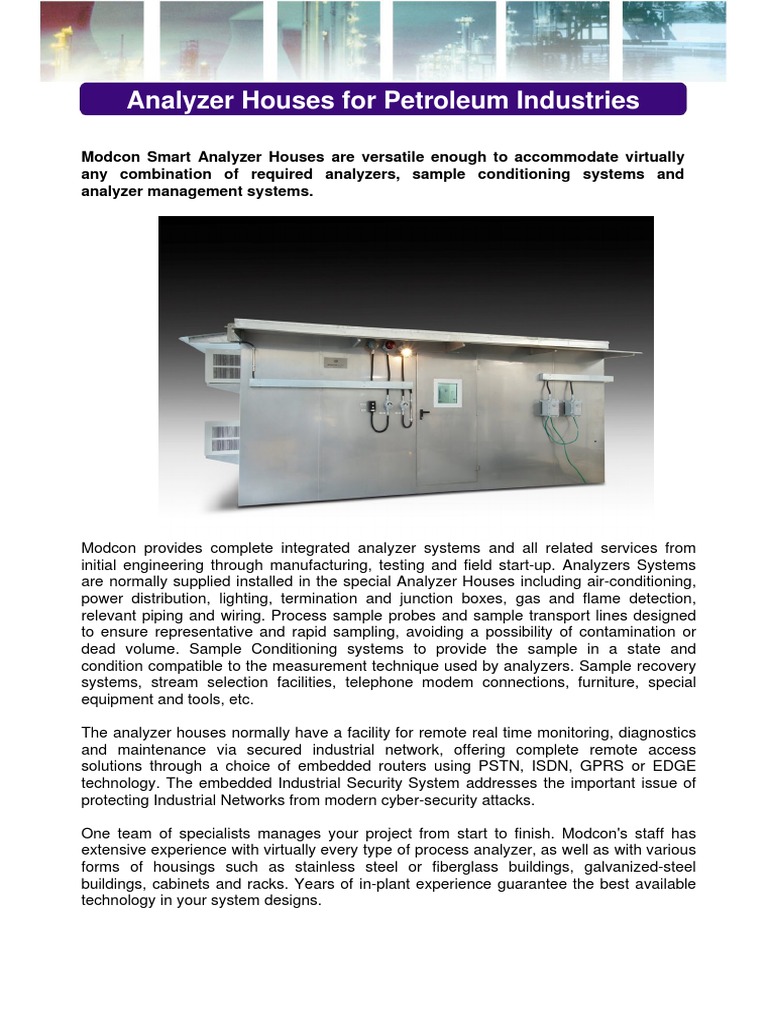 Analyzer Houses for Petroleum Industries

Modcon Smart Analyzer Houses are versatile enough to accommodate virtually any combination of required analyzers, sample conditioning systems and analyzer management systems.

Modcon provides complete integrated analyzer systems and all related services from initial engineering through manufacturing, testing and field start-up. Analyzers Systems are normally supplied installed in the special Analyzer Houses including air-conditioning, power distribution, lighting, termination and junction boxes, gas and flame detection, relevant piping and wiring. Process sample probes and sample transport lines designed to ensure representative and rapid sampling, avoiding a possibility of contamination or dead volume. Sample Conditioning systems to provide the sample in a state and condition compatible to the measurement technique used by analyzers. Sample recovery systems, stream selection facilities, telephone modem connections, furniture, special equipment and tools, etc.

The analyzer houses normally have a facility for remote real time monitoring, diagnostics and maintenance via secured industrial network, offering complete remote access solutions through a choice of embedded routers using PSTN, ISDN, GPRS or EDGE technology. The embedded Industrial Security System addresses the important issue of protecting Industrial Networks from modern cyber-security attacks.

One team of specialists manages your project from start to finish. Modcon's staff has extensive experience with virtually every type of process analyzer, as well as with various forms of housings such as stainless steel or fiberglass buildings, galvanized-steel buildings, cabinets and racks. Years of in-plant experience guarantee the best available technology in your system designs.